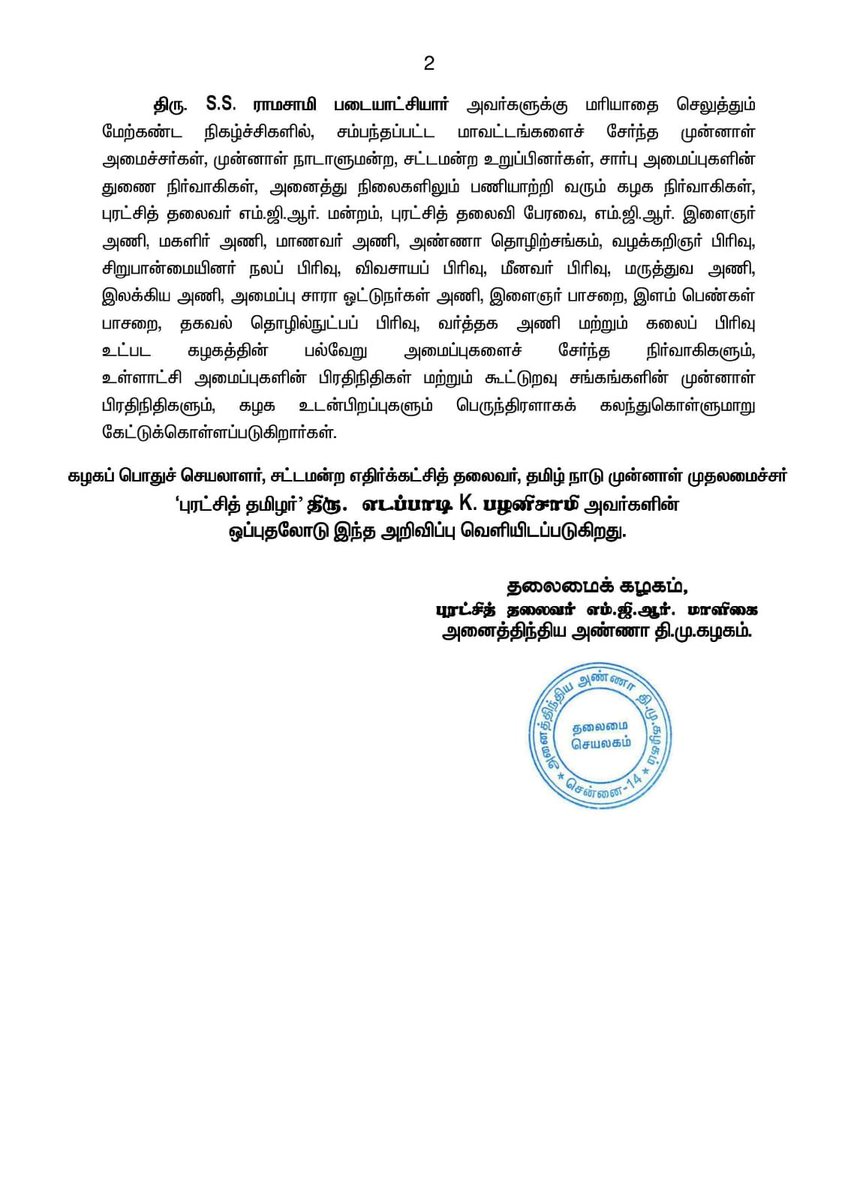 2

திரு. S.S. ராமசாமி படையாட்சியார் அவர்களுக்கு மரியாதை செலுத்தும் மேற்கண்ட நிகழ்ச்சிகளில், சம்பந்தப்பட்ட மாவட்டங்களைச் சேர்ந்த முன்னாள் அமைச்சர்கள், முன்னாள் நாடாளுமன்ற, சட்டமன்ற உறுப்பினர்கள், சார்பு அமைப்புகளின் துணை நிர்வாகிகள், அனைத்து நிலைகளிலும் பணியாற்றி வரும் கழக நிர்வாகிகள், புரட்சித் தலைவர் எம்.ஜி.ஆர். மன்றம், புரட்சித் தலைவி பேரவை, எம்.ஜி.ஆர். இளைஞர் அணி, மகளிர் அணி, மாணவர் அணி, அண்ணா தொழிற்சங்கம், வழக்கறிஞர் பிரிவு, சிறுபான்மையினர் நலப் பிரிவு, விவசாயப் பிரிவு, மீனவர் பிரிவு, மருத்துவ அணி, இலக்கிய அணி, அமைப்பு சாரா ஓட்டுநர்கள் அணி, இளைஞர் பாசறை, இளம் பெண்கள் பாசறை, தகவல் தொழில்நுட்பப் பிரிவு, வர்த்தக அணி மற்றும் கலைப் பிரிவு உட்பட கழகத்தின் பல்வேறு அமைப்புகளைச் சேர்ந்த நிர்வாகிகளும், உள்ளாட்சி அமைப்புகளின் பிரதிநிதிகள் மற்றும் கூட்டுறவு சங்கங்களின் முன்னாள் பிரதிநிதிகளும், கழக உடன்பிறப்புகளும் பெருந்திரளாகக் கலந்துகொள்ளுமாறு கேட்டுக்கொள்ளப்படுகிறார்கள்.

கழகப் பொதுச் செயலாளர், சட்டமன்ற எதிர்க்கட்சித் தலைவர், தமிழ் நாடு முன்னாள் முதலமைச்சர் 'புரட்சித் தமிழர்' திரு. எடப்பாடி K. பழனிசாமி அவர்களின் ஒப்புதலோடு இந்த அறிவிப்பு வெளியிடப்படுகிறது.

தலைமைக் கழகம்,
புரட்சித் தலைவர் எம்.ஜி.ஆர். மாளிகை
அனைத்திந்திய அண்ணா தி.மு.கழகம்.

அனைத்திந்திய அண்ணா தி.மு.கழகம்
தலைமை
செயலகம்
சென்னை-14